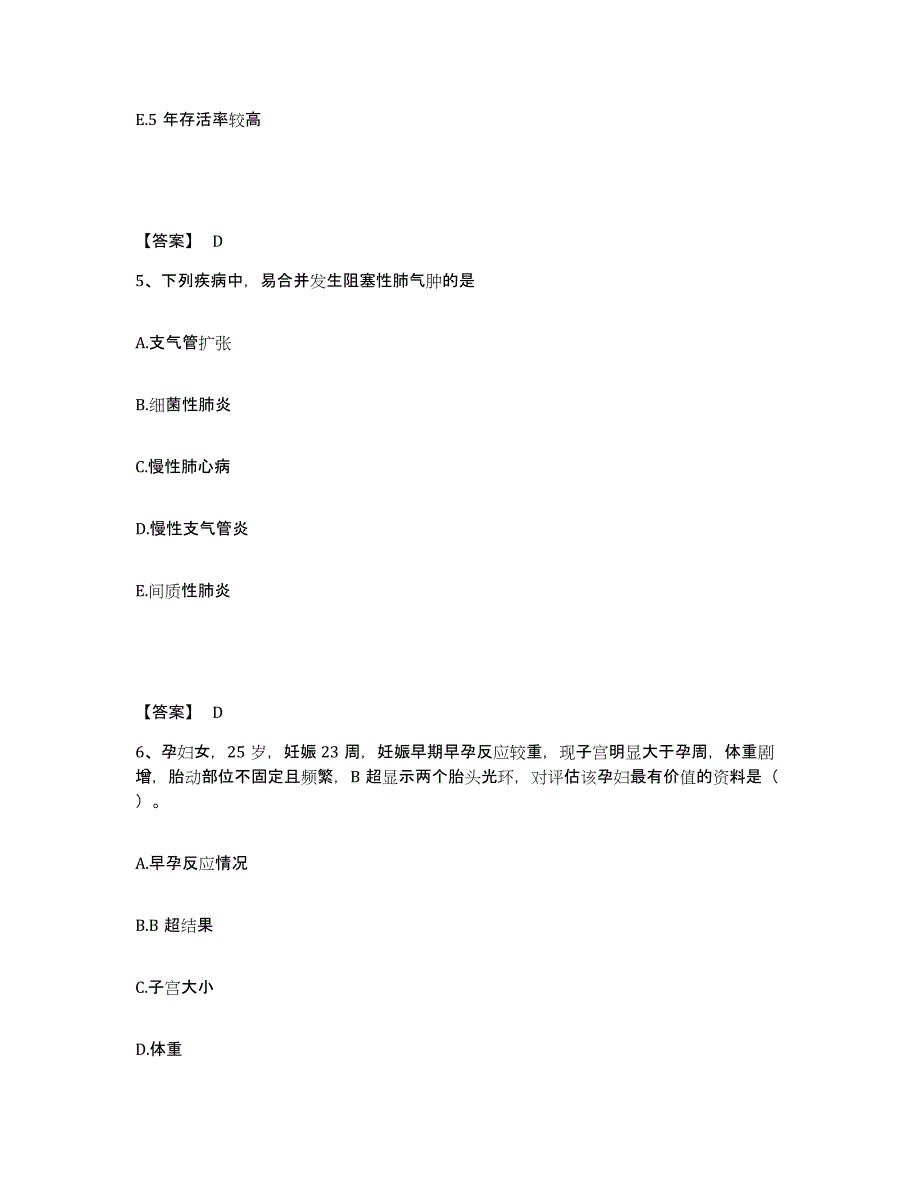 E.5 年存活率较高

【答案】 D

5、下列疾病中，易合并发生阻塞性肺气肿的是

A.支气管扩张

B.细菌性肺炎

C.慢性肺心病

D.慢性支气管炎

E.间质性肺炎

【答案】 D

6、孕妇女，25 岁，妊娠 23 周，妊娠早期早孕反应较重，现子宫明显大于孕周，体重剧增，胎动部位不固定且频繁，B 超显示两个胎头光环，对评估该孕妇最有价值的资料是（ ）。

A.早孕反应情况

B.B 超结果

C.子宫大小

D.体重